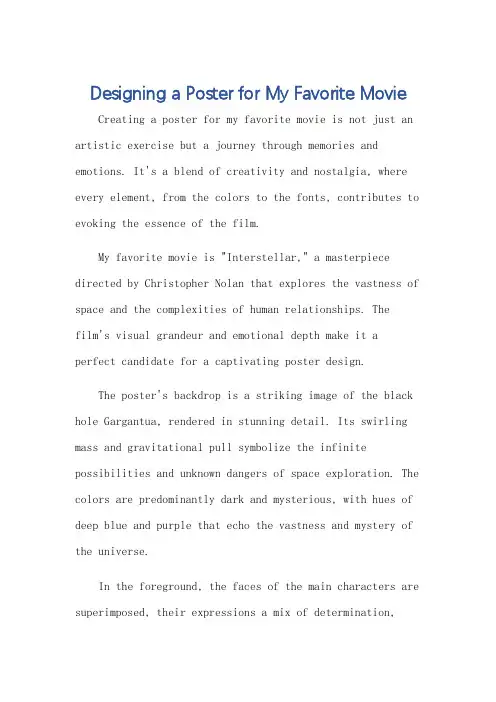 Designing a Poster for My Favorite Movie

Creating a poster for my favorite movie is not just an artistic exercise but a journey through memories and emotions. It's a blend of creativity and nostalgia, where every element, from the colors to the fonts, contributes to evoking the essence of the film.

My favorite movie is "Interstellar," a masterpiece directed by Christopher Nolan that explores the vastness of space and the complexities of human relationships. The film's visual grandeur and emotional depth make it a perfect candidate for a captivating poster design.

The poster's backdrop is a striking image of the black hole Gargantua, rendered in stunning detail. Its swirling mass and gravitational pull symbolize the infinite possibilities and unknown dangers of space exploration. The colors are predominantly dark and mysterious, with hues of deep blue and purple that echo the vastness and mystery of the universe.

In the foreground, the faces of the main characters are superimposed, their expressions a mix of determination,